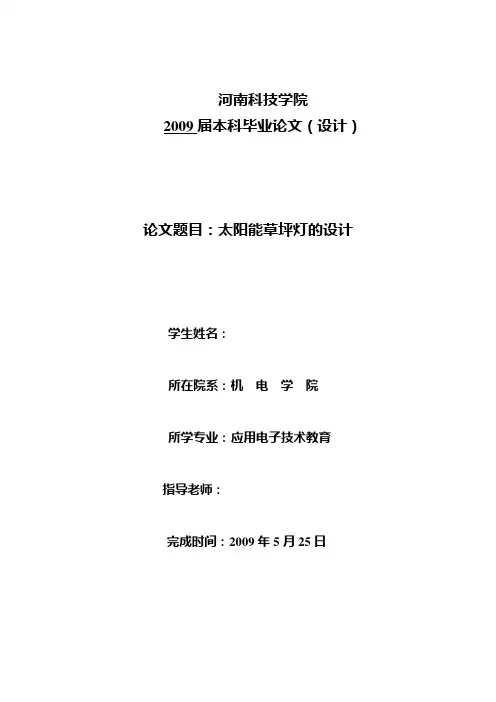 河南科技学院
2009 届本科毕业论文（设计）

论文题目：太阳能草坪灯的设计

学生姓名：

所在院系：机 电 学 院

所学专业：应用电子技术教育

指导老师：

完成时间：2009 年 5 月 25 日